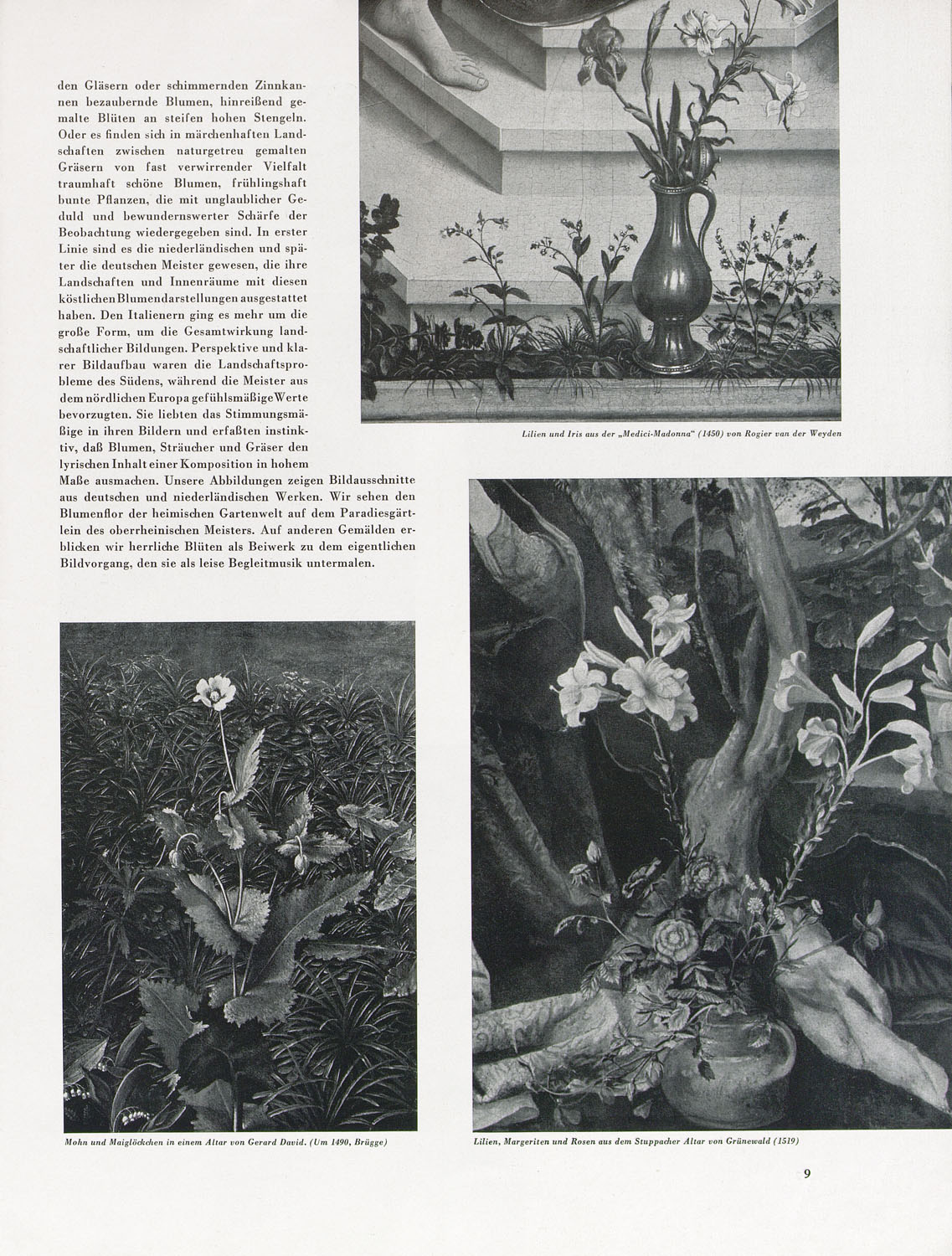 den Gläsern oder schimmernden Zinnkannen bezaubernde Blumen, hinreißend gemalte Blüten an steifen hohen Stengeln. Oder es finden sich in märchenhaften Landschaften zwischen naturgetreu gemalten Gräsern von fast verwirrender Vielfalt traumhaft schöne Blumen, frühlingshaft bunte Pflanzen, die mit unglaublicher Geduld und bewundernswerter Schärfe der Beobachtung wiedergegeben sind. In erster Linie sind es die niederländischen und später die deutschen Meister gewesen, die ihre Landschaften und Innenräume mit diesen köstlichen Blumendarstellungen ausgestattet haben. Den Italienern ging es mehr um die große Form, um die Gesamtwirkung landschaftlicher Bildungen. Perspektive und klarer Bildaufbau waren die Landschaftsprobleme des Südens, während die Meister aus dem nördlichen Europa gefühlsmäßige Werte bevorzugten. Sie liebten das Stimmungsmäßige in ihren Bildern und erfaßten instinktiv, daß Blumen, Sträucher und Gräser den lyrischen Inhalt einer Komposition in hohem Maße ausmachen. Unsere Abbildungen zeigen Bildausschnitte aus deutschen und niederländischen Werken. Wir sehen den Blumenflor der heimischen Gartenwelt auf dem Paradiesgärtlein des oberrheinischen Meisters. Auf anderen Gemälden erblicken wir herrliche Blüten als Beiwerk zu dem eigentlichen Bildvorgang, den sie als leise Begleitmusik untermalen.

Lilien und Iris aus der „Medici-Madonna" (1450) von Rogier van der Weyden

Mohn und Maiglöckchen in einem Altar von Gerard David. (Um 1490, Brügge)

Lilien, Margeriten und Rosen aus dem Stuppacher Altar von Grünewald (1519)

9